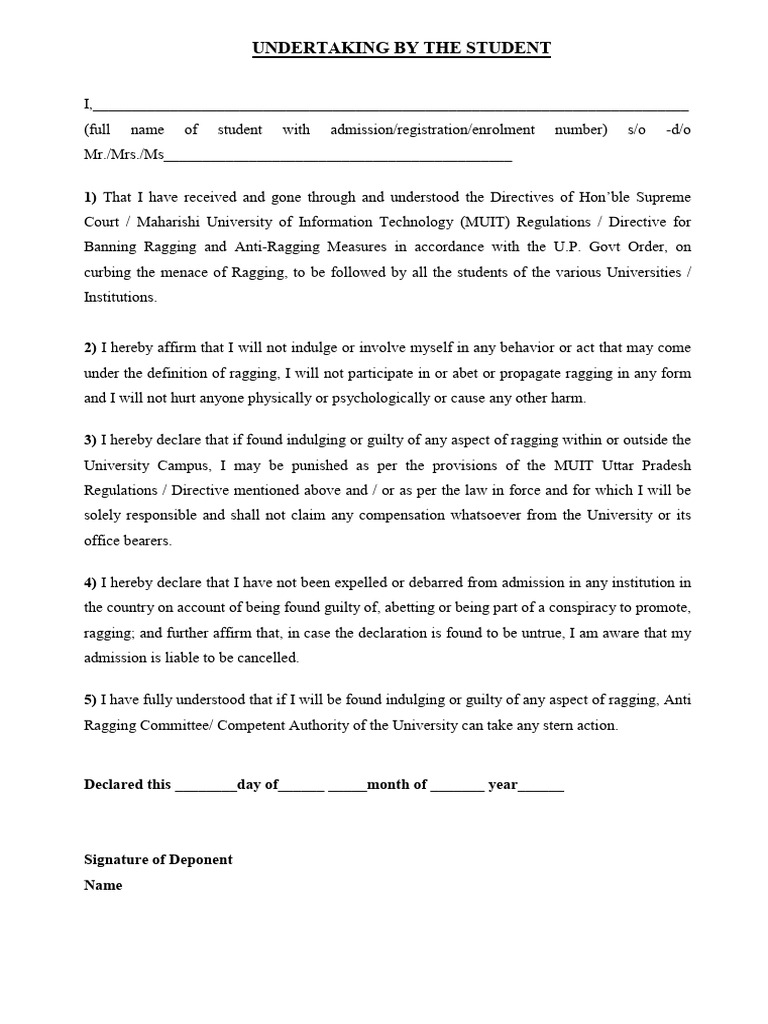 UNDERTAKING BY THE STUDENT

I,______________________________________________________________________________

(full name of student with admission/registration/enrolment number) s/o -d/o Mr./Mrs./Ms_____________________________________________

1) That I have received and gone through and understood the Directives of Hon'ble Supreme Court / Maharishi University of Information Technology (MUIT) Regulations / Directive for Banning Ragging and Anti-Ragging Measures in accordance with the U.P. Govt Order, on curbing the menace of Ragging, to be followed by all the students of the various Universities / Institutions.

2) I hereby affirm that I will not indulge or involve myself in any behavior or act that may come under the definition of ragging, I will not participate in or abet or propagate ragging in any form and I will not hurt anyone physically or psychologically or cause any other harm.

3) I hereby declare that if found indulging or guilty of any aspect of ragging within or outside the University Campus, I may be punished as per the provisions of the MUIT Uttar Pradesh Regulations / Directive mentioned above and / or as per the law in force and for which I will be solely responsible and shall not claim any compensation whatsoever from the University or its office bearers.

4) I hereby declare that I have not been expelled or debarred from admission in any institution in the country on account of being found guilty of, abetting or being part of a conspiracy to promote, ragging; and further affirm that, in case the declaration is found to be untrue, I am aware that my admission is liable to be cancelled.

5) I have fully understood that if I will be found indulging or guilty of any aspect of ragging, Anti Ragging Committee/ Competent Authority of the University can take any stern action.

Declared this ________day of______ _____month of _______ year______

Signature of Deponent
Name